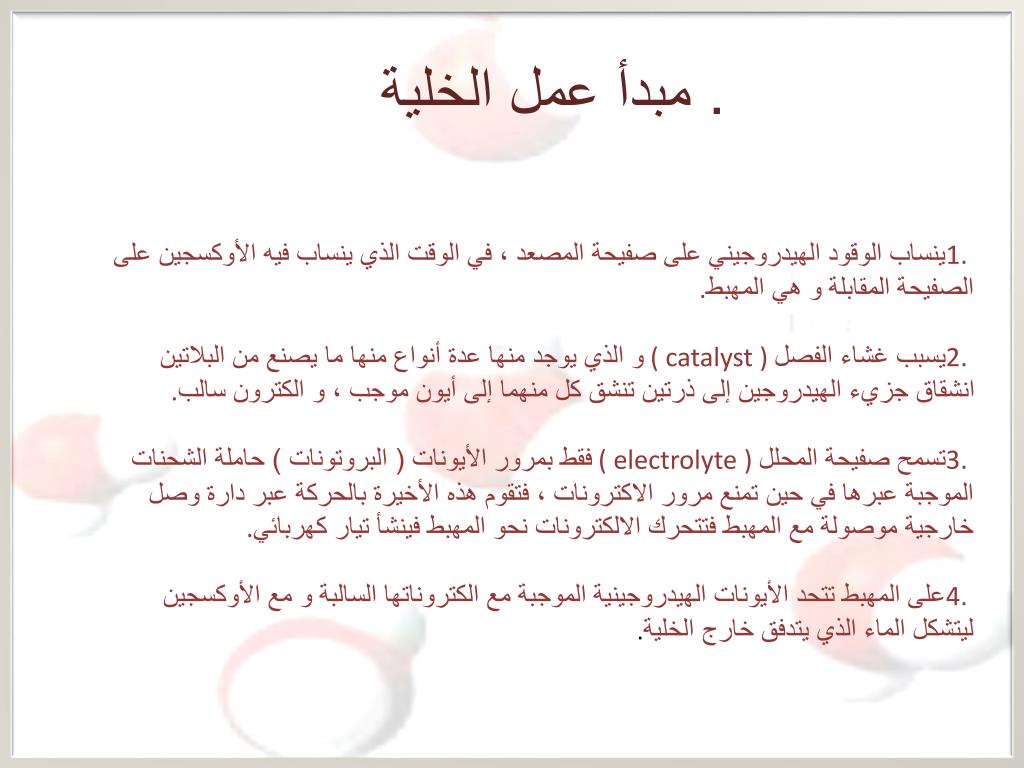 . مبدأ عمل الخلية

.1ينساب الوقود الهيدروجيني على صفيحة المصعد ، في الوقت الذي ينساب فيه الأوكسجين على الصفيحة المقابلة و هي المهبط.

.2يسبب غشاء الفصل ( catalyst ) و الذي يوجد منها عدة أنواع منها ما يصنع من البلاتين انشقاق جزيء الهيدروجين إلى ذرتين تنشق كل منهما إلى أيون موجب ، و الكترون سالب.

.3تسمح صفيحة المحلل ( electrolyte ) فقط بمرور الأيونات ( البروتونات ) حاملة الشحنات الموجبة عبرها في حين تمنع مرور الاكترونات ، فتقوم هذه الأخيرة بالحركة عبر دارة وصل خارجية موصولة مع المهبط فتتحرك الالكترونات نحو المهبط فينشأ تيار كهربائي.

.4على المهبط تتحد الأيونات الهيدروجينية الموجبة مع الكتروناتها السالبة و مع الأوكسجين ليتشكل الماء الذي يتدفق خارج الخلية.